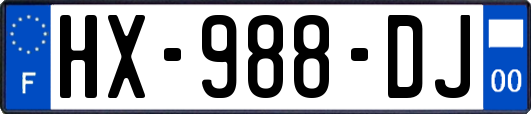 F
HX-988-DJ
00